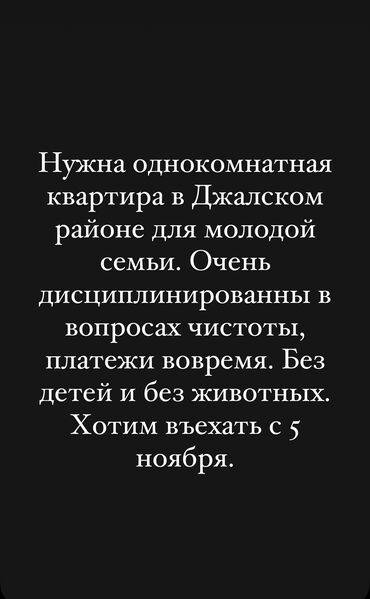 Нужна однокомнатная квартира в Джалском районе для молодой семьи. Очень дисциплинированны в вопросах чистоты, платежи вовремя. Без детей и без животных. Хотим въехать с 5 ноября.